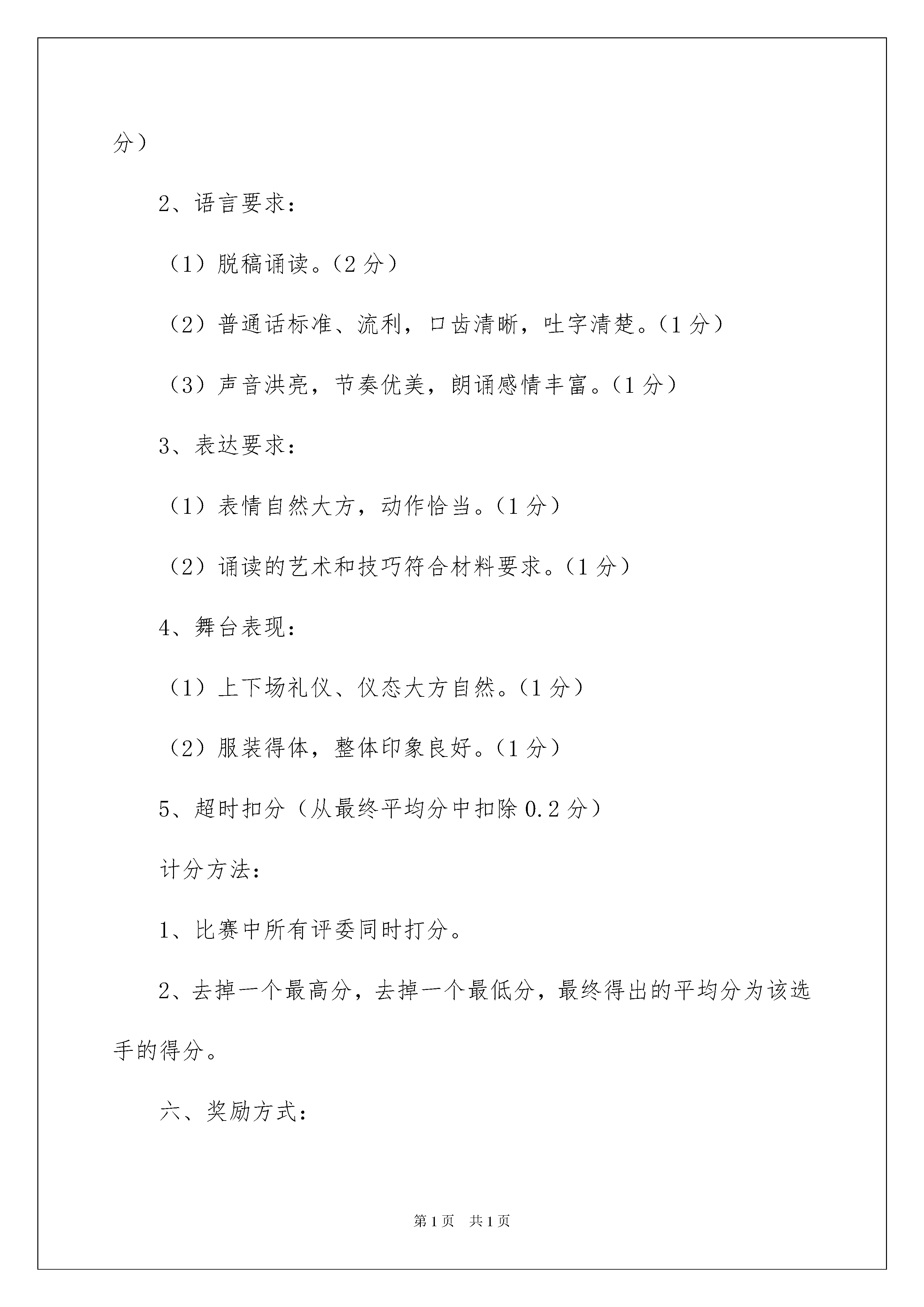 分）

2、语言要求：

（1）脱稿诵读。（2 分）

（2）普通话标准、流利，口齿清晰，吐字清楚。（1 分）

（3）声音洪亮，节奏优美，朗诵感情丰富。（1 分）

3、表达要求：

（1）表情自然大方，动作恰当。（1 分）

（2）诵读的艺术和技巧符合材料要求。（1 分）

4、舞台表现：

（1）上下场礼仪、仪态大方自然。（1 分）

（2）服装得体，整体印象良好。（1 分）

5、超时扣分（从最终平均分中扣除 0.2 分）

计分方法：

1、比赛中所有评委同时打分。

2、去掉一个最高分，去掉一个最低分，最终得出的平均分为该选手的得分。

六、奖励方式：

第 1 页　共 1 页